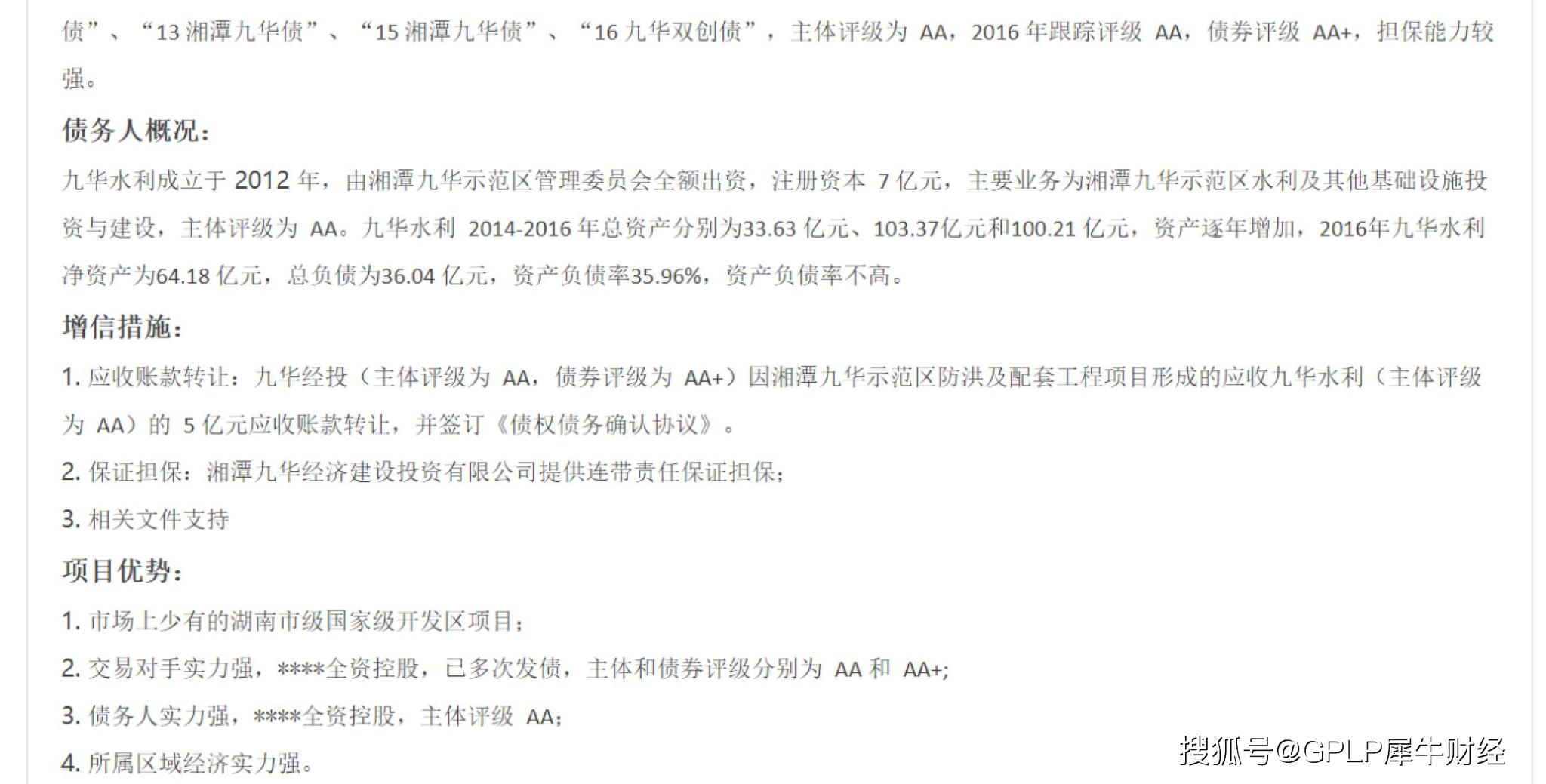 债”、“13 湘潭九华债”、“15 湘潭九华债”、“16 九华双创债”，主体评级为 AA，2016 年跟踪评级 AA，债券评级 AA+，担保能力较强。

债务人概况：

九华水利成立于 2012 年，由湘潭九华示范区管理委员会全额出资，注册资本 7 亿元，主要业务为湘潭九华示范区水利及其他基础设施投资与建设，主体评级为 AA。九华水利 2014-2016 年总资产分别为33.63 亿元、103.37亿元和100.21 亿元，资产逐年增加，2016年九华水利净资产为64.18 亿元，总负债为36.04 亿元，资产负债率35.96%，资产负债率不高。

增信措施：

1. 应收账款转让：九华经投（主体评级为 AA，债券评级为 AA+）因湘潭九华示范区防洪及配套工程项目形成的应收九华水利（主体评级为 AA）的 5 亿元应收账款转让，并签订《债权债务确认协议》。

2. 保证担保：湘潭九华经济建设投资有限公司提供连带责任保证担保；

3. 相关文件支持

项目优势：

1. 市场上少有的湖南市级国家级开发区项目；

2. 交易对手实力强，****全资控股，已多次发债，主体和债券评级分别为 AA 和 AA+;

3. 债务人实力强，****全资控股，主体评级 AA;

4. 所属区域经济实力强。

搜狐号@GPLP犀牛财经